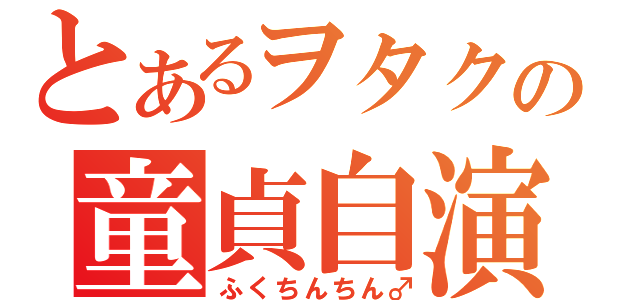 とあるヲタクの
童貞自演
ふくちんちん♂